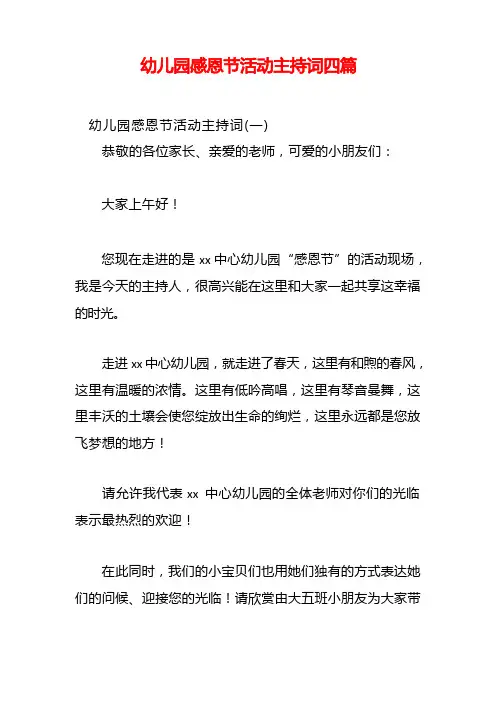 幼儿园感恩节活动主持词四篇

幼儿园感恩节活动主持词(一)

恭敬的各位家长、亲爱的老师，可爱的小朋友们：

大家上午好！

您现在走进的是 xx 中心幼儿园“感恩节”的活动现场，我是今天的主持人，很高兴能在这里和大家一起共享这幸福的时光。

走进 xx 中心幼儿园，就走进了春天，这里有和煦的春风，这里有温暖的浓情。这里有低吟高唱，这里有琴音曼舞，这里丰沃的土壤会使您绽放出生命的绚烂，这里永远都是您放飞梦想的地方！

请允许我代表 xx 中心幼儿园的全体老师对你们的光临表示最热烈的欢迎！

在此同时，我们的小宝贝们也用她们独有的方式表达她们的问候、迎接您的光临！请欣赏由大五班小朋友为大家带